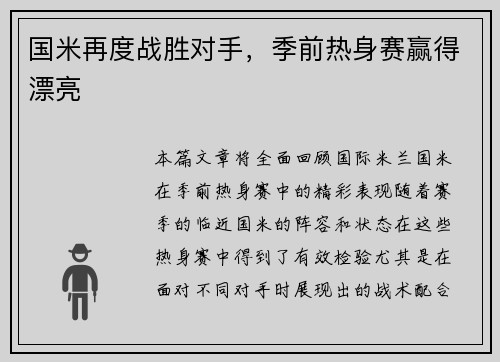 国米再度战胜对手，季前热身赛赢得漂亮

本篇文章将全面回顾国际米兰国米在季前热身赛中的精彩表现随着赛季的临近国米的阵容和状态在这些热身赛中得到了有效检验尤其是在面对不同对手时展现出的战术配合